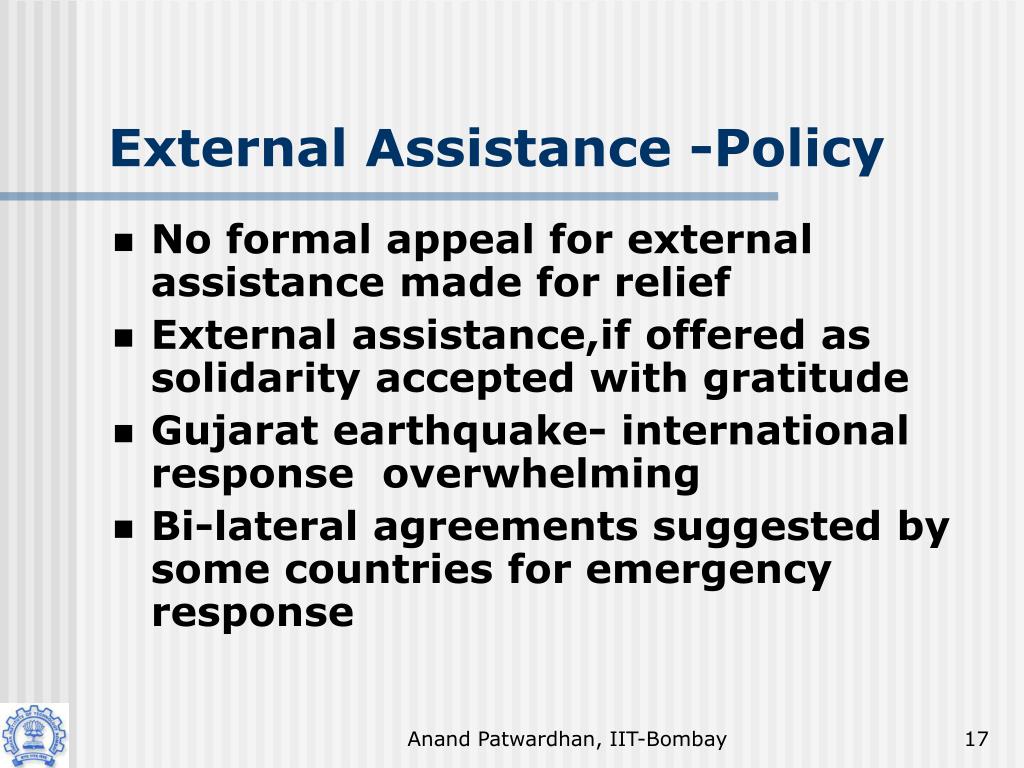 External Assistance -Policy

- No formal appeal for external assistance made for relief
- External assistance,if offered as solidarity accepted with gratitude
- Gujarat earthquake- international response overwhelming
- Bi-lateral agreements suggested by some countries for emergency response

Anand Patwardhan, IIT-Bombay

17